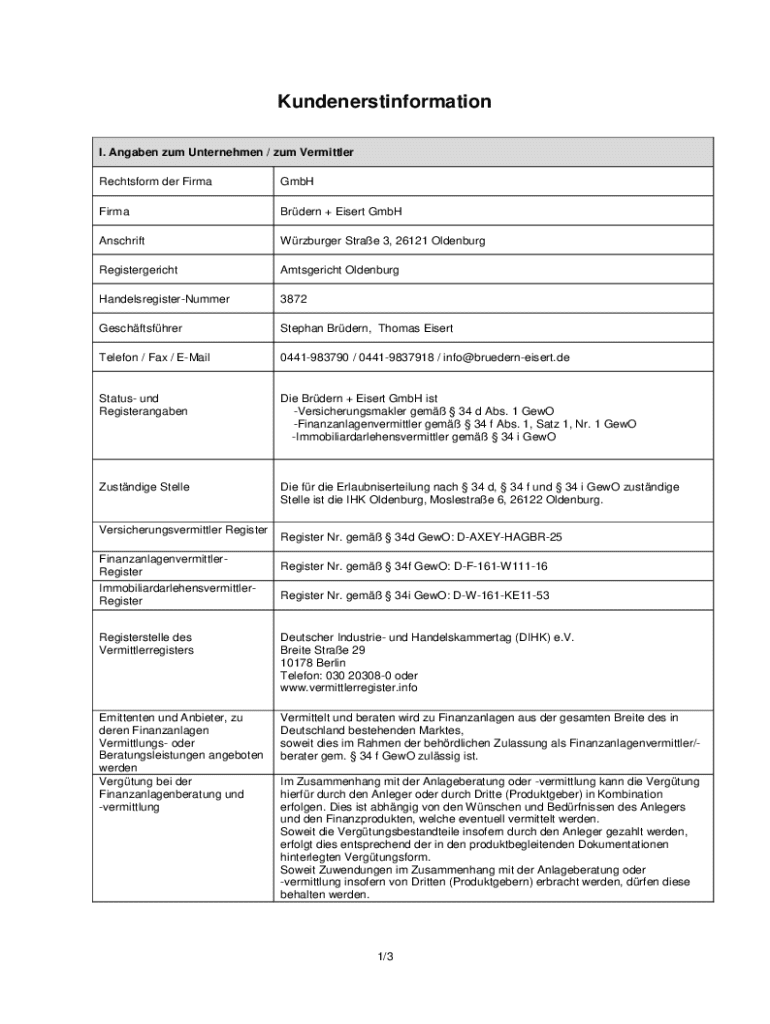 Kundenerstinformation

| I. Angaben zum Unternehmen / zum Vermittler | |
|---|---|
| Rechtsform der Firma | GmbH |
| Firma | Brüdern + Eisert GmbH |
| Anschrift | Würzburger Straße 3, 26121 Oldenburg |
| Registergericht | Amtsgericht Oldenburg |
| Handelsregister-Nummer | 3872 |
| Geschäftsführer | Stephan Brüdern, Thomas Eisert |
| Telefon / Fax / E-Mail | 0441-983790 / 0441-9837918 / info@bruedern-eisert.de |
| Status- und Registerangaben | Die Brüdern + Eisert GmbH ist -Versicherungsmakler gemäß § 34 d Abs. 1 GewO -Finanzanlagenvermittler gemäß § 34 f Abs. 1, Satz 1, Nr. 1 GewO -Immobiliardarlehensvermittler gemäß § 34 i GewO |
| Zuständige Stelle | Die für die Erlaubniserteilung nach § 34 d, § 34 f und § 34 i GewO zuständige Stelle ist die IHK Oldenburg, Moslestraße 6, 26122 Oldenburg. |
| Versicherungsvermittler Register | Register Nr. gemäß § 34d GewO: D-AXEY-HAGBR-25 |
| Finanzanlagenvermittler-Register | Register Nr. gemäß § 34f GewO: D-F-161-W111-16 |
| Immobiliardarlehensvermittler-Register | Register Nr. gemäß § 34i GewO: D-W-161-KE11-53 |
| Registerstelle des Vermittlerregisters | Deutscher Industrie- und Handelskammertag (DIHK) e.V. Breite Straße 29 10178 Berlin Telefon: 030 20308-0 oder www.vermittlerregister.info |
| Emittenten und Anbieter, zu deren Finanzanlagen Vermittlungs- oder Beratungsleistungen angeboten werden | Vermittelt und beraten wird zu Finanzanlagen aus der gesamten Breite des in Deutschland bestehenden Marktes, soweit dies im Rahmen der behördlichen Zulassung als Finanzanlagenvermittler/-berater gem. § 34 f GewO zulässig ist. |
| Vergütung bei der Finanzanlagenberatung und -vermittlung | Im Zusammenhang mit der Anlageberatung oder -vermittlung kann die Vergütung hierfür durch den Anleger oder durch Dritte (Produktgeber) in Kombination erfolgen. Dies ist abhängig von den Wünschen und Bedürfnissen des Anlegers und den Finanzprodukten, welche eventuell vermittelt werden. Soweit die Vergütungsbestandteile insofern durch den Anleger gezahlt werden, erfolgt dies entsprechend der in den produktbegleitenden Dokumentationen hinterlegten Vergütungsform. Soweit Zuwendungen im Zusammenhang mit der Anlageberatung oder -vermittlung insofern von Dritten (Produktgebern) erbracht werden, dürfen diese behalten werden. |

1/3